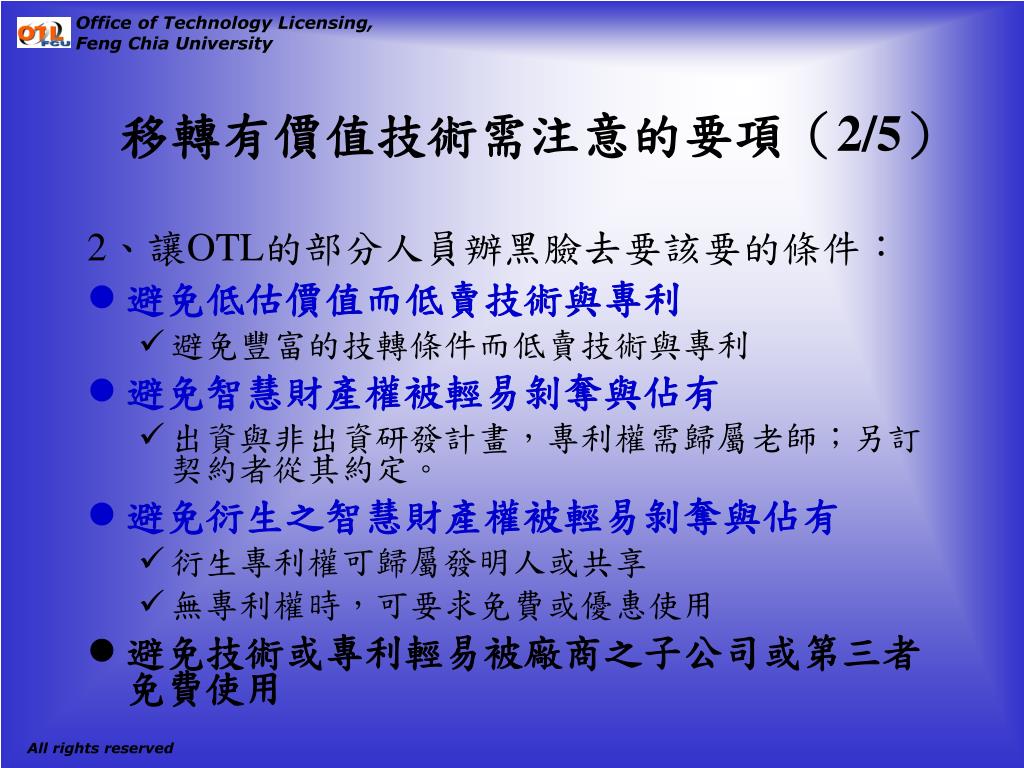 OTL FCU

Office of Technology Licensing, Feng Chia University

移轉有價值技術需注意的要項（2/5）

2、讓OTL的部分人員辦黑臉去要該要的條件：

● 避免低估價值而低賣技術與專利

✓ 避免豐富的技轉條件而低賣技術與專利

● 避免智慧財產權被輕易剝奪與佔有

✓ 出資與非出資研發計畫，專利權需歸屬老師；另訂契約者從其約定。

● 避免衍生之智慧財產權被輕易剝奪與佔有

✓ 衍生專利權可歸屬發明人或共享

✓ 無專利權時，可要求免費或優惠使用

● 避免技術或專利輕易被廠商之子公司或第三者免費使用

All rights reserved